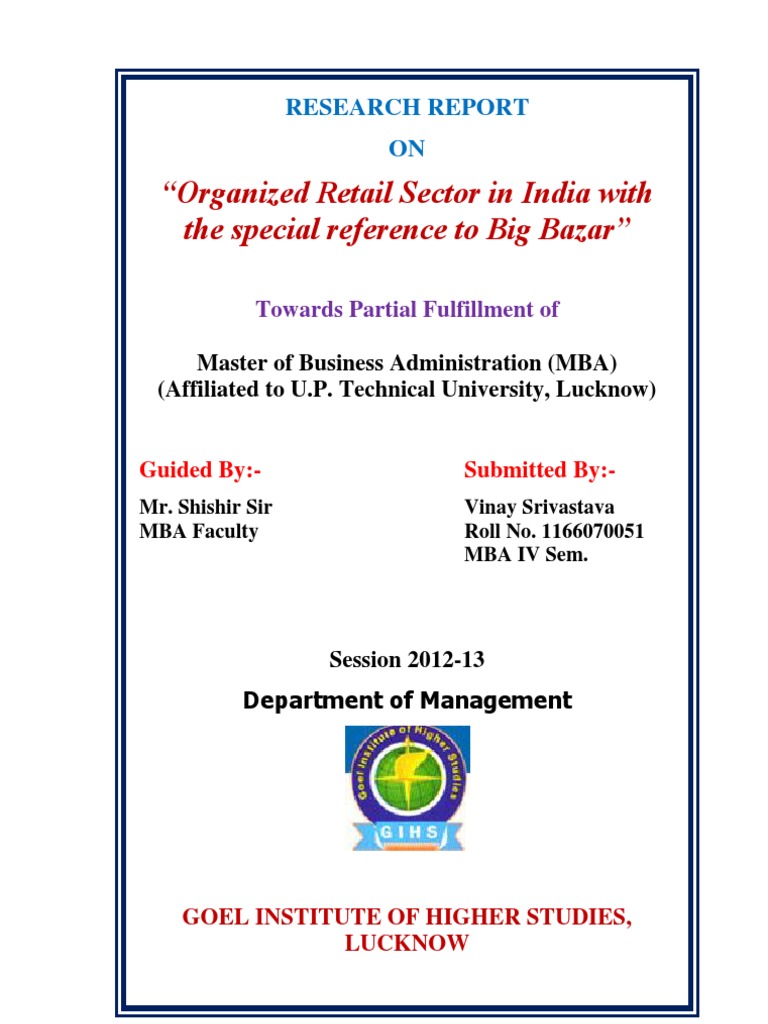 RESEARCH REPORT

ON

"Organized Retail Sector in India with the special reference to Big Bazar"

Towards Partial Fulfillment of

Master of Business Administration (MBA)
(Affiliated to U.P. Technical University, Lucknow)

Guided By:-

Mr. Shishir Sir
MBA Faculty

Submitted By:-

Vinay Srivastava
Roll No. 1166070051
MBA IV Sem.

Session 2012-13

Department of Management

Goel Institute of Higher Studies

GIHS

GOEL INSTITUTE OF HIGHER STUDIES, LUCKNOW